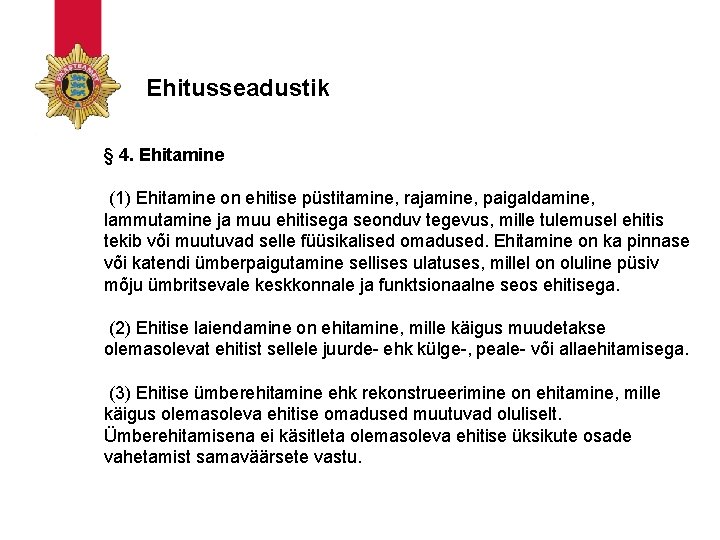 Ehitusseadustik

§ 4. Ehitamine

(1) Ehitamine on ehitise püstitamine, rajamine, paigaldamine, lammutamine ja muu ehitisega seonduv tegevus, mille tulemusel ehitis tekib või muutuvad selle füüsikalised omadused. Ehitamine on ka pinnase või katendi ümberpaigutamine sellises ulatuses, millel on oluline püsiv mõju ümbritsevale keskkonnale ja funktsionaalne seos ehitisega.

(2) Ehitise laiendamine on ehitamine, mille käigus muudetakse olemasolevat ehitist sellele juurde- ehk külge-, peale- või allaehitamisega.

(3) Ehitise ümberehitamine ehk rekonstrueerimine on ehitamine, mille käigus olemasoleva ehitise omadused muutuvad oluliselt. Ümberehitamisena ei käsitleta olemasoleva ehitise üksikute osade vahetamist samaväärsete vastu.